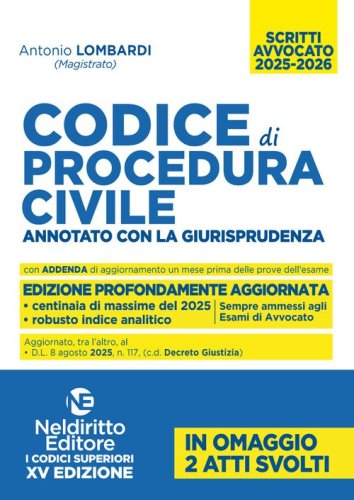 Antonio LOMBARDI
(Magistrato)

SCRITTI AVVOCATO 2025-2026

CODICE di PROCEDURA CIVILE
ANNOTATO CON LA GIURISPRUDENZA

con ADDENDA di aggiornamento un mese prima delle prove dell'esame

EDIZIONE PROFONDAMENTE AGGIORNATA
• centinaia di massime del 2025
• robusto indice analitico

Sempre ammessi agli Esami di Avvocato

Aggiornato, tra l'altro, al
• D.L. 8 agosto 2025, n. 117, (c.d. Decreto Giustizia)

NE
Neldiritto Editore
I CODICI SUPERIORI
XV EDIZIONE

IN OMAGGIO 2 ATTI SVOLTI